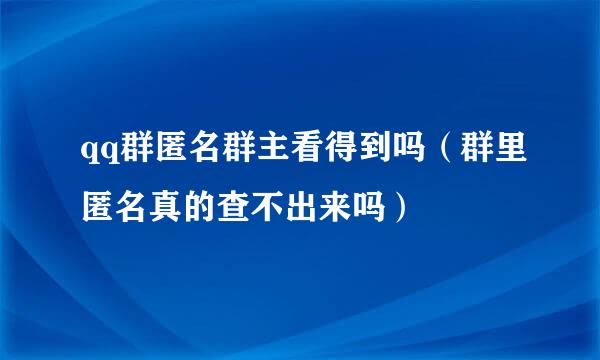 qq群匿名群主看得到吗（群里匿名真的查不出来吗）